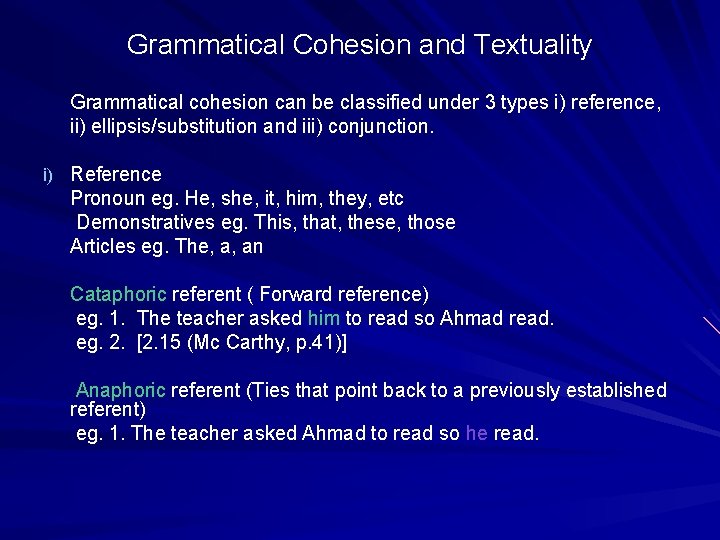 Grammatical Cohesion and Textuality

Grammatical cohesion can be classified under 3 types i) reference, ii) ellipsis/substitution and iii) conjunction.

i) Reference
Pronoun eg. He, she, it, him, they, etc
Demonstratives eg. This, that, these, those
Articles eg. The, a, an

Cataphoric referent ( Forward reference)
eg. 1. The teacher asked him to read so Ahmad read.
eg. 2. [2.15 (Mc Carthy, p.41)]

Anaphoric referent (Ties that point back to a previously established referent)
eg. 1. The teacher asked Ahmad to read so he read.